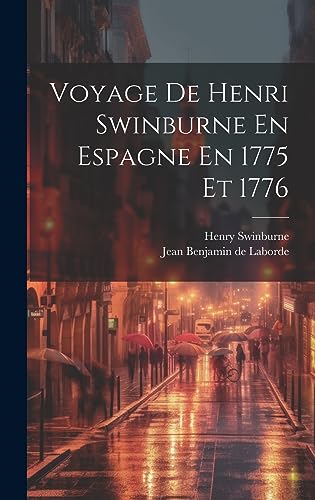 Voyage De Henri Swinburne En Espagne En 1775 Et 1776

Henry Swinburne
Jean Benjamin de Laborde